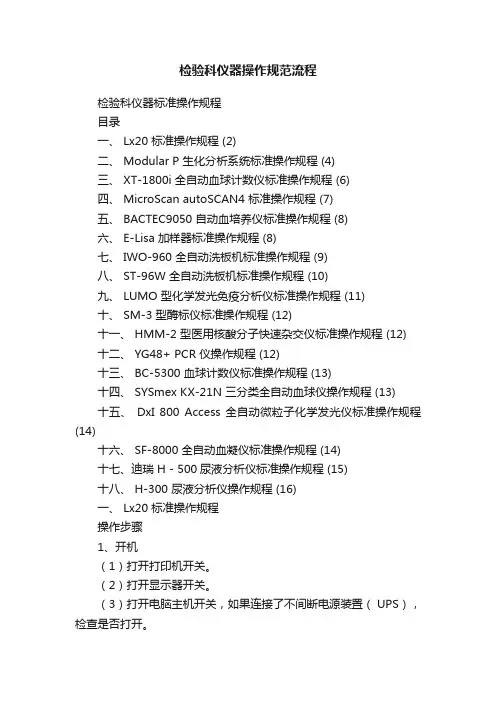 检验科仪器操作规范流程

检验科仪器标准操作规程

目录

一、 Lx20 标准操作规程 (2)

二、 Modular P 生化分析系统标准操作规程 (4)

三、 XT-1800i 全自动血球计数仪标准操作规程 (6)

四、 MicroScan autoSCAN4 标准操作规程 (7)

五、 BACTEC9050 自动血培养仪标准操作规程 (8)

六、 E-Lisa 加样器标准操作规程 (8)

七、 IWO-960 全自动洗板机标准操作规程 (9)

八、 ST-96W 全自动洗板机标准操作规程 (10)

九、 LUMO 型化学发光免疫分析仪标准操作规程 (11)

十、 SM-3 型酶标仪标准操作规程 (12)

十一、 HMM-2 型医用核酸分子快速杂交仪标准操作规程 (12)

十二、 YG48+ PCR 仪操作规程 (12)

十三、 BC-5300 血球计数仪标准操作规程 (13)

十四、 SYSmex KX-21N 三分类全自动血球仪操作规程 (13)

十五、 DxI 800 Access 全自动微粒子化学发光仪标准操作规程 (14)

十六、 SF-8000 全自动血凝仪标准操作规程 (14)

十七、迪瑞 H - 500 尿液分析仪标准操作规程 (15)

十八、 H-300 尿液分析仪操作规程 (16)

一、 Lx20 标准操作规程

操作步骤

1、开机

（1）打开打印机开关。

（2）打开显示器开关。

（3）打开电脑主机开关，如果连接了不间断电源装置（ UPS ），检查是否打开。